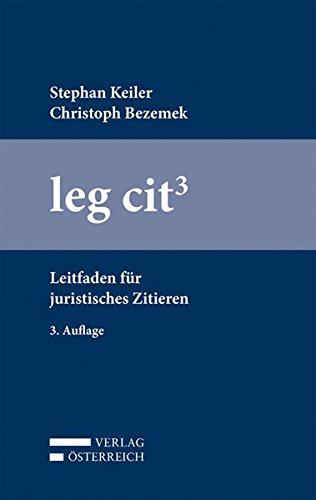 Stephan Keiler
Christoph Bezemek

leg cit$^3$

Leitfaden für juristisches Zitieren

3. Auflage

VERLAG
ÖSTERREICH